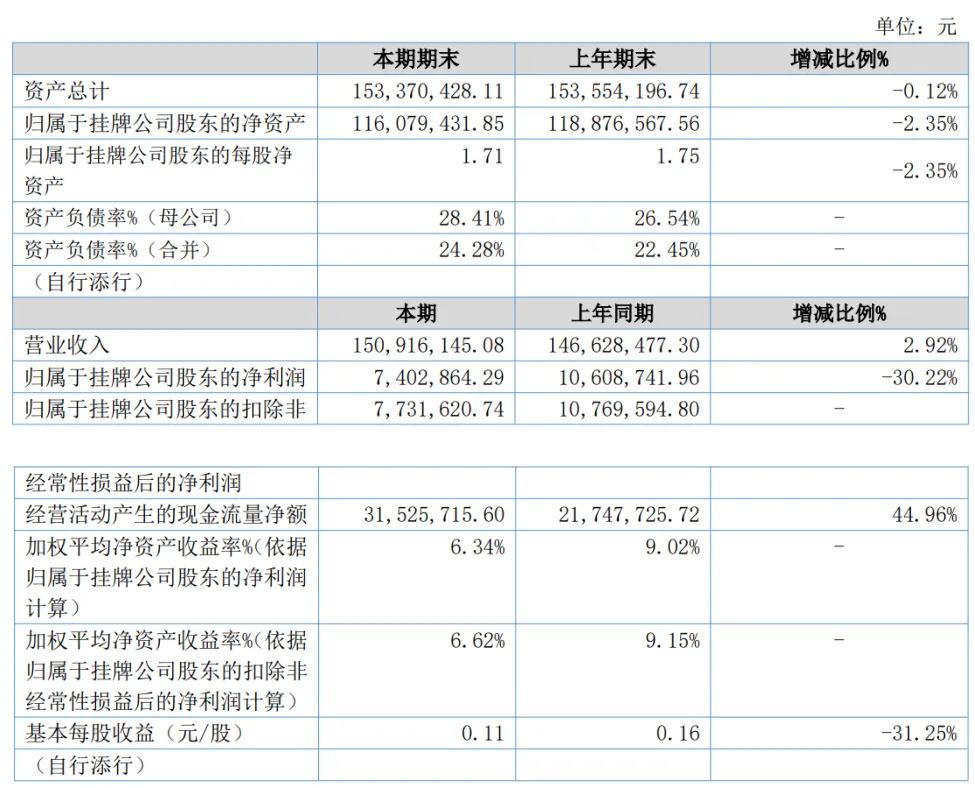 单位：元

|  | 本期期末 | 上年期末 | 增减比例% |
|---|---|---|---|
| 资产总计 | 153,370,428.11 | 153,554,196.74 | -0.12% |
| 归属于挂牌公司股东的净资产 | 116,079,431.85 | 118,876,567.56 | -2.35% |
| 归属于挂牌公司股东的每股净资产 | 1.71 | 1.75 | -2.35% |
| 资产负债率%（母公司） | 28.41% | 26.54% | - |
| 资产负债率%（合并） | 24.28% | 22.45% | - |
| （自行添行） |  |  |  |
|  | 本期 | 上年同期 | 增减比例% |
| 营业收入 | 150,916,145.08 | 146,628,477.30 | 2.92% |
| 归属于挂牌公司股东的净利润 | 7,402,864.29 | 10,608,741.96 | -30.22% |
| 归属于挂牌公司股东的扣除非 | 7,731,620.74 | 10,769,594.80 | - |

|  |  |  |  |
|---|---|---|---|
| 经常性损益后的净利润 |  |  |  |
| 经营活动产生的现金流量净额 | 31,525,715.60 | 21,747,725.72 | 44.96% |
| 加权平均净资产收益率%（依据归属于挂牌公司股东的净利润计算） | 6.34% | 9.02% | - |
| 加权平均净资产收益率%（依据归属于挂牌公司股东的扣除非经常性损益后的净利润计算） | 6.62% | 9.15% | - |
| 基本每股收益（元/股） | 0.11 | 0.16 | -31.25% |
| （自行添行） |  |  |  |